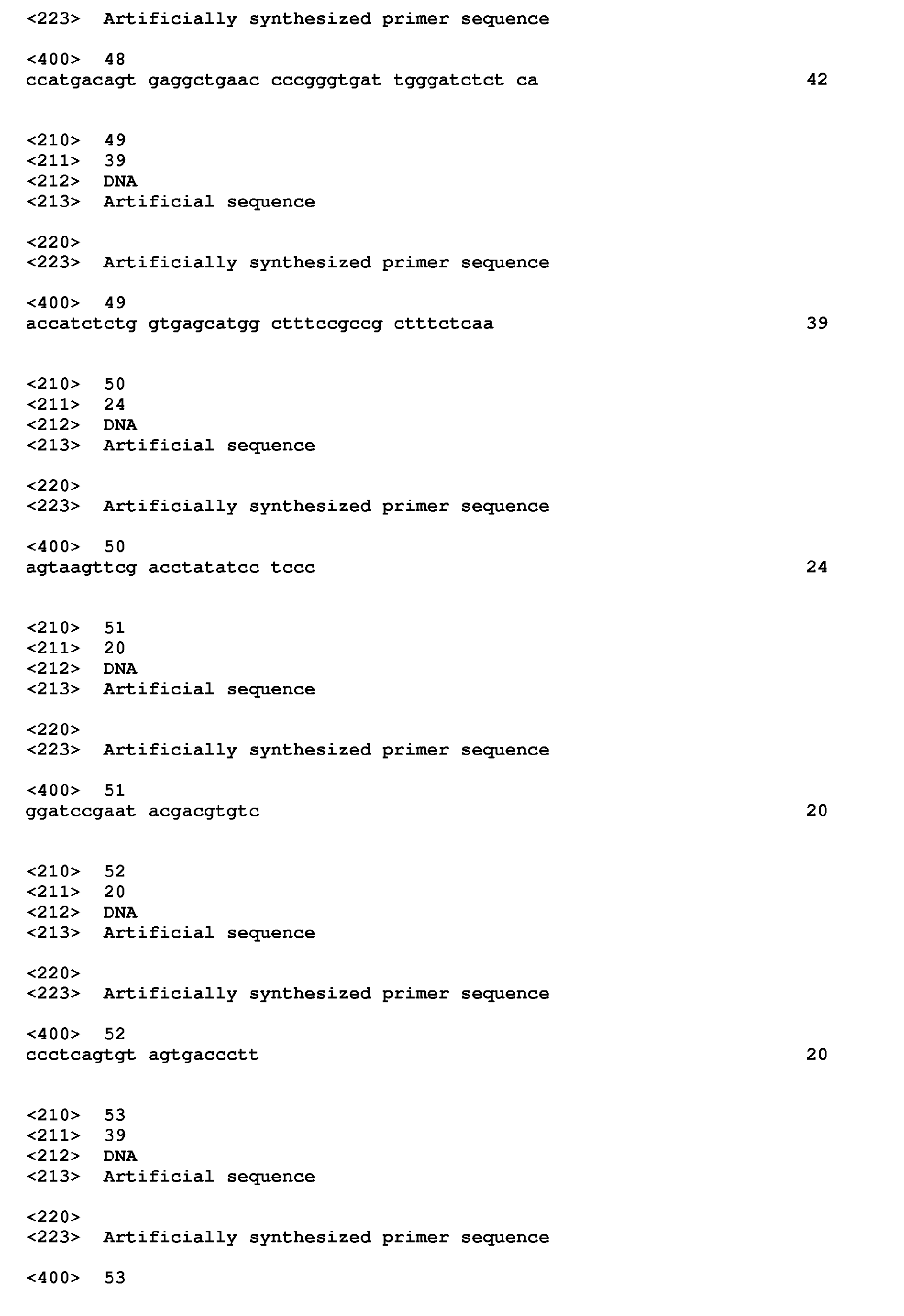 <223> Artificially synthesized primer sequence

<400> 48
ccatgacagt gaggctgaac cccgggtgat tgggatctct ca 42

<210> 49
<211> 39
<212> DNA
<213> Artificial sequence

<220>
<223> Artificially synthesized primer sequence

<400> 49
accatctctg gtgagcatgg ctttccgccg ctttctcaa 39

<210> 50
<211> 24
<212> DNA
<213> Artificial sequence

<220>
<223> Artificially synthesized primer sequence

<400> 50
agtaagttcg acctatatcc tccc 24

<210> 51
<211> 20
<212> DNA
<213> Artificial sequence

<220>
<223> Artificially synthesized primer sequence

<400> 51
ggatccgaat acgacgtgtc 20

<210> 52
<211> 20
<212> DNA
<213> Artificial sequence

<220>
<223> Artificially synthesized primer sequence

<400> 52
ccctcagtgt agtgaccctt 20

<210> 53
<211> 39
<212> DNA
<213> Artificial sequence

<220>
<223> Artificially synthesized primer sequence

<400> 53